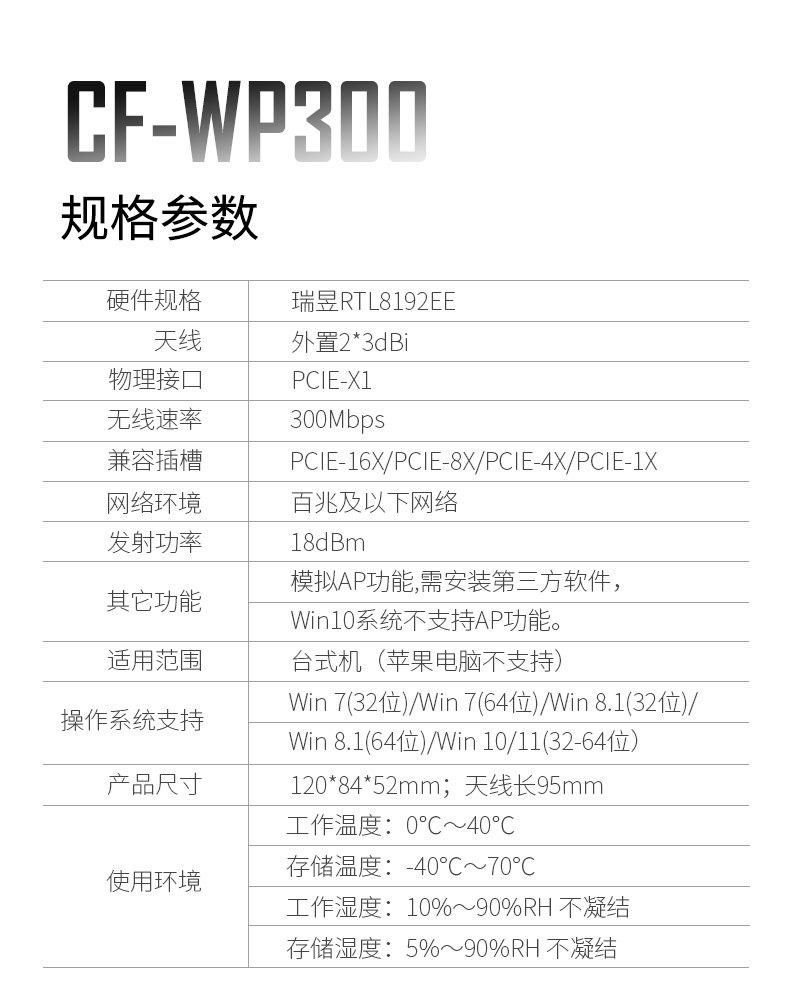 CF-WP300

规格参数

| 硬件规格 | 瑞昱RTL8192EE |
|---|---|
| 天线 | 外置2*3dBi |
| 物理接口 | PCIE-X1 |
| 无线速率 | 300Mbps |
| 兼容插槽 | PCIE-16X/PCIE-8X/PCIE-4X/PCIE-1X |
| 网络环境 | 百兆及以下网络 |
| 发射功率 | 18dBm |
| 其它功能 | 模拟AP功能,需安装第三方软件， |
| | Win10系统不支持AP功能。 |
| 适用范围 | 台式机（苹果电脑不支持） |
| 操作系统支持 | Win 7(32位)/Win 7(64位)/Win 8.1(32位)/ |
| | Win 8.1(64位)/Win 10/11(32-64位) |
| 产品尺寸 | 120*84*52mm；天线长95mm |
| 使用环境 | 工作温度：0°C～40°C |
| | 存储温度：-40°C～70°C |
| | 工作湿度：10%～90%RH 不凝结 |
| | 存储湿度：5%～90%RH 不凝结 |